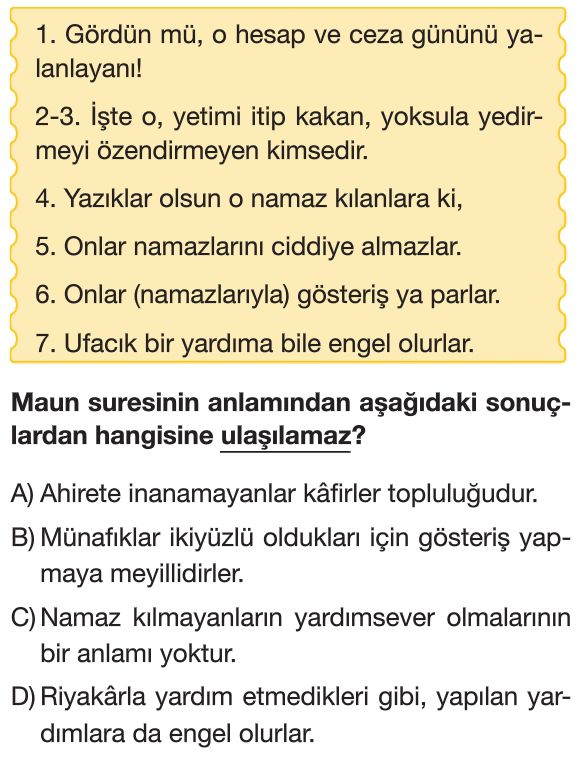 1. Gördün mü, o hesap ve ceza gününü yalanlayanı!

2-3. İşte o, yetimi itip kakan, yoksula yedirmeyi özendirmeyen kimsedir.

4. Yazıklar olsun o namaz kılanlara ki,

5. Onlar namazlarını ciddiye almazlar.

6. Onlar (namazlarıyla) gösteriş ya parlar.

7. Ufacık bir yardıma bile engel olurlar.

Maun suresinin anlamından aşağıdaki sonuçlardan hangisine ulaşılamaz?

A) Ahirete inanamayanlar kâfirler topluluğudur.

B) Münafıklar ikiyüzlü oldukları için gösteriş yapmaya meyillidirler.

C) Namaz kılmayanların yardımsever olmalarının bir anlamı yoktur.

D) Riyakârla yardım etmedikleri gibi, yapılan yardımlara da engel olurlar.